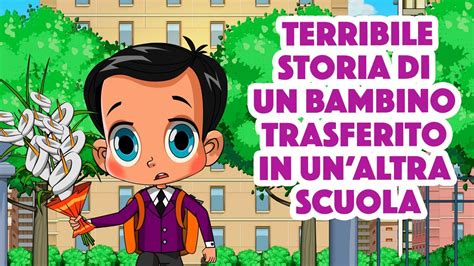 TERRIBILE STORIA DI UN BAMBINO TRASFERITO IN UN'ALTRA SCUOLA